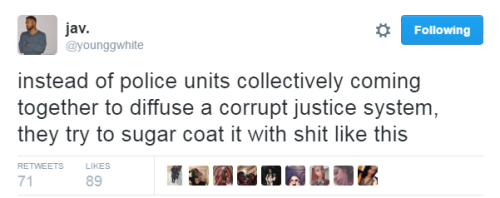 jav.
@younggwhite

Following

instead of police units collectively coming together to diffuse a corrupt justice system, they try to sugar coat it with shit like this

RETWEETS
71

LIKES
89